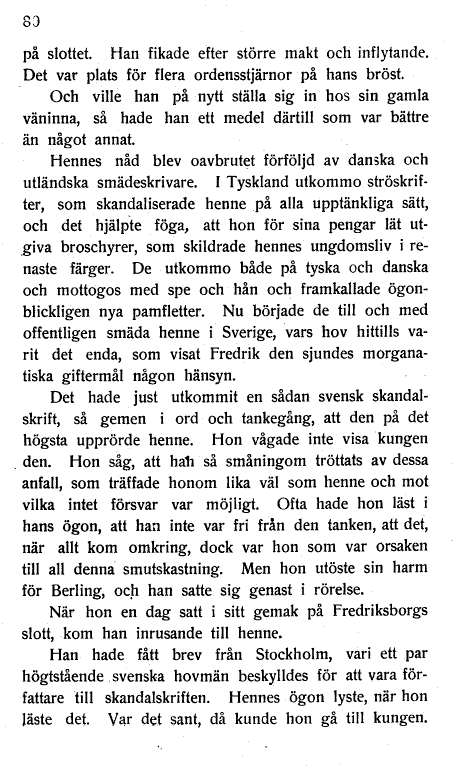 80

på slottet. Han fikade efter större makt och inflytande. Det var plats för flera ordensstjärnor på hans bröst.

Och ville han på nytt ställa sig in hos sin gamla väninna, så hade han ett medel därtill som var bättre än något annat.

Hennes nåd blev oavbrutet förföljd av danska och utländska smädeskrivare. I Tyskland utkommo ströskrifter, som skandaliserade henne på alla upptänkliga sätt, och det hjälpte föga, att hon för sina pengar lät utgiva broschyrer, som skildrade hennes ungdomsliv i renaste färger. De utkommo både på tyska och danska och mottogos med spe och hån och framkallade ögonblickligen nya pamfletter. Nu började de till och med offentligen smäda henne i Sverige, vars hov hittills varit det enda, som visat Fredrik den sjundes morganatiska giftermål någon hänsyn.

Det hade just utkommit en sådan svensk skandalskrift, så gemen i ord och tankegång, att den på det högsta upprörde henne. Hon vågade inte visa kungen den. Hon såg, att han så småningom tröttats av dessa anfall, som träffade honom lika väl som henne och mot vilka intet försvar var möjligt. Ofta hade hon läst i hans ögon, att han inte var fri från den tanken, att det, när allt kom omkring, dock var hon som var orsaken till all denna smutskastning. Men hon utöste sin harm för Berling, och han satte sig genast i rörelse.

När hon en dag satt i sitt gemak på Fredriksborgs slott, kom han inrusande till henne.

Han hade fått brev från Stockholm, vari ett par högtstående svenska hovmän beskylldes för att vara författare till skandalskriften. Hennes ögon lyste, när hon läste det. Var det sant, då kunde hon gå till kungen.